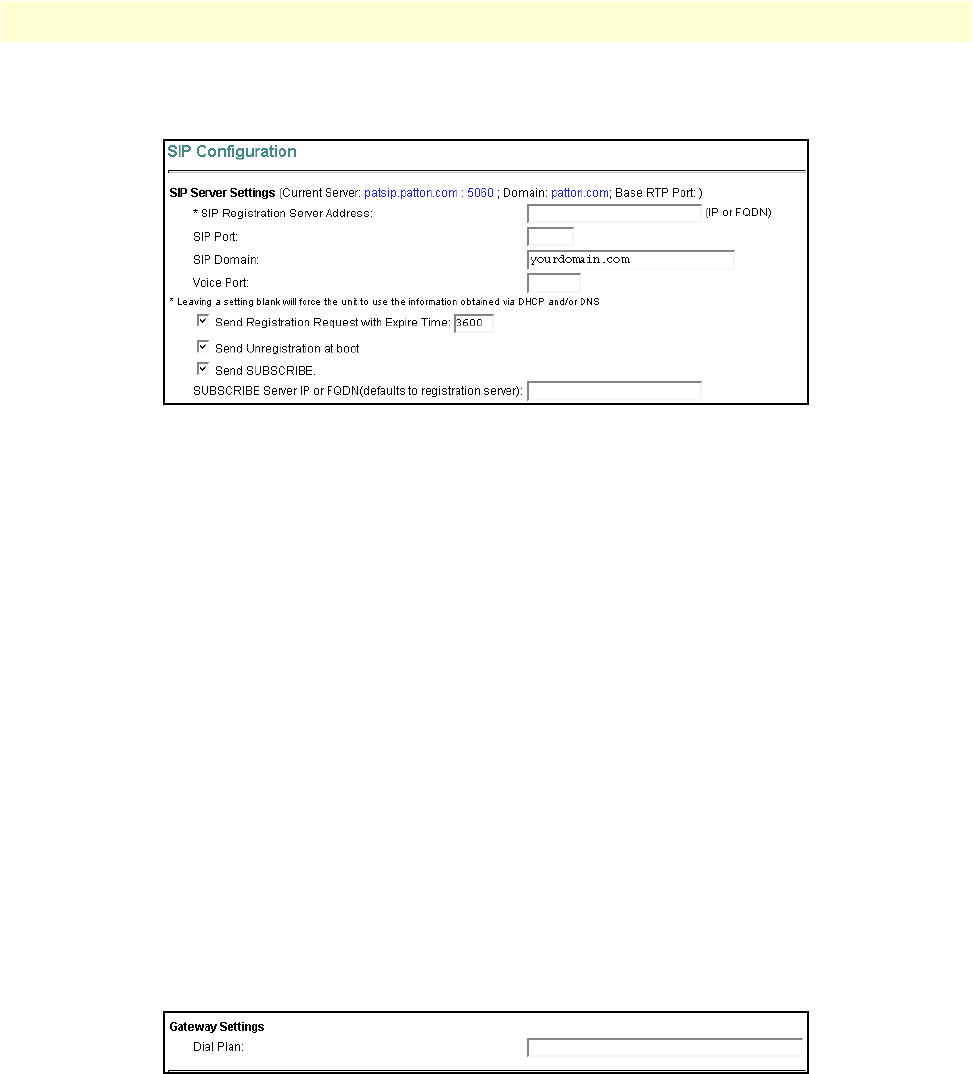 SIP Configuration

SIP Server Settings (Current Server: patsip.patton.com : 5060 ; Domain: patton.com; Base RTP Port: )

* SIP Registration Server Address: (IP or FQDN)

SIP Port:

SIP Domain: yourdomain.com

Voice Port:

* Leaving a setting blank will force the unit to use the information obtained via DHCP and/or DNS

Send Registration Request with Expire Time: 3600

Send Unregistration at boot

Send SUBSCRIBE.

SUBSCRIBE Server IP or FQDN(defaults to registration server):

Gateway Settings

Dial Plan: